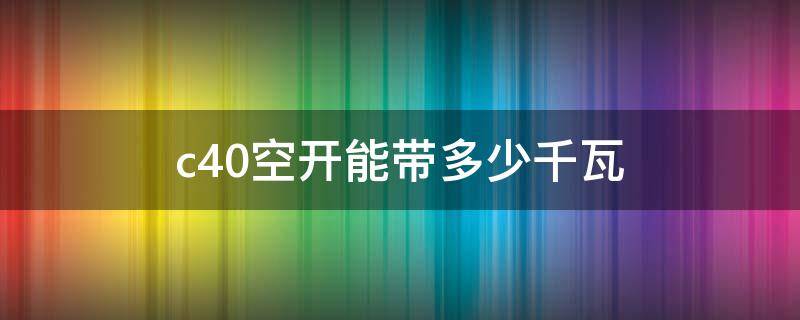 c40空开能带多少千瓦